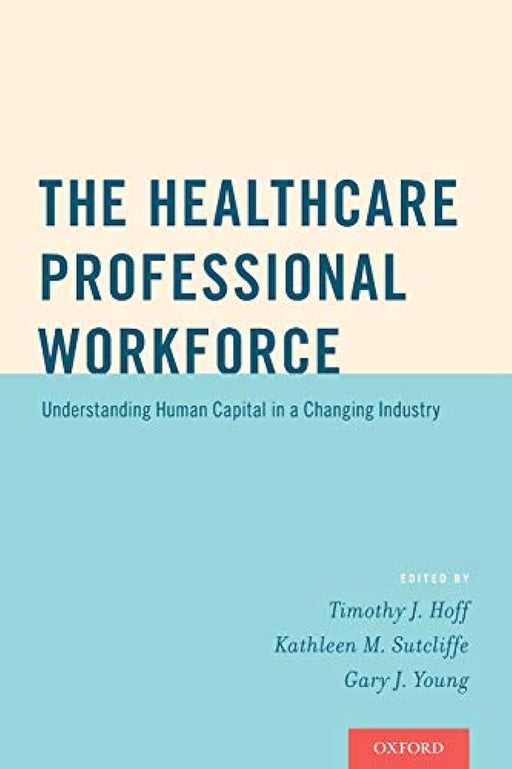 THE HEALTHCARE PROFESSIONAL WORKFORCE

Understanding Human Capital in a Changing Industry

EDITED BY

Timothy J. Hoff
Kathleen M. Sutcliffe
Gary J. Young

OXFORD